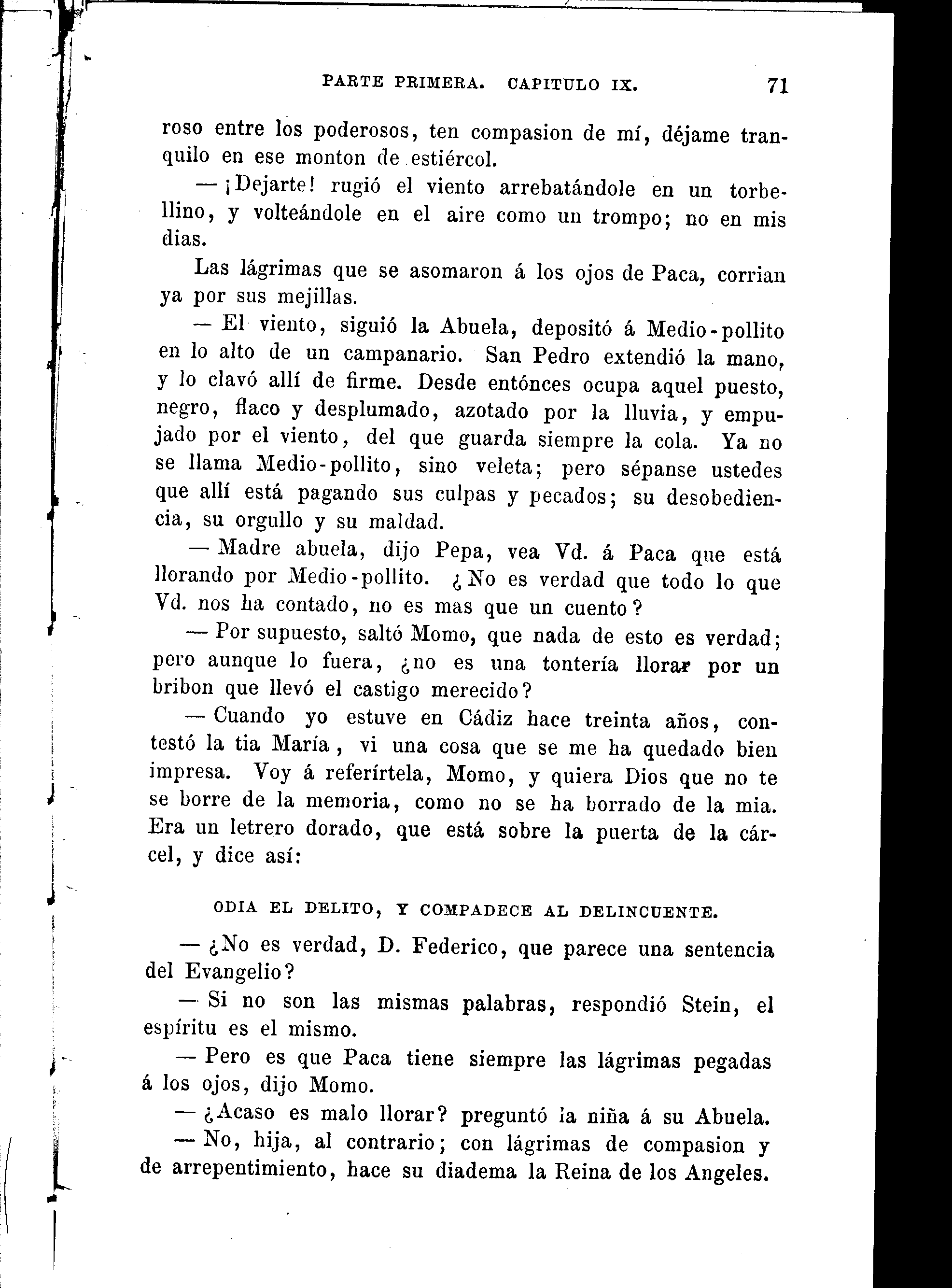 PARTE PRIMERA. CAPITULO IX. 71

roso entre los poderosos, ten compasion de mí, déjame tranquilo en ese monton de estiércol.

— ¡Dejarte! rugió el viento arrebatándole en un torbellino, y volteándole en el aire como un trompo; no en mis dias.

Las lágrimas que se asomaron á los ojos de Paca, corrian ya por sus mejillas.

— El viento, siguió la Abuela, depositó á Medio-pollito en lo alto de un campanario. San Pedro extendió la mano, y lo clavó allí de firme. Desde entónces ocupa aquel puesto, negro, flaco y desplumado, azotado por la lluvia, y empujado por el viento, del que guarda siempre la cola. Ya no se llama Medio-pollito, sino veleta; pero sépanse ustedes que allí está pagando sus culpas y pecados; su desobediencia, su orgullo y su maldad.

— Madre abuela, dijo Pepa, vea Vd. á Paca que está llorando por Medio-pollito. ¿No es verdad que todo lo que Vd. nos ha contado, no es mas que un cuento?

— Por supuesto, saltó Momo, que nada de esto es verdad; pero aunque lo fuera, ¿no es una tontería llorar por un bribon que llevó el castigo merecido?

— Cuando yo estuve en Cádiz hace treinta años, contestó la tia María, vi una cosa que se me ha quedado bien impresa. Voy á referírtela, Momo, y quiera Dios que no te se borre de la memoria, como no se ha borrado de la mia. Era un letrero dorado, que está sobre la puerta de la cárcel, y dice así:

ODIA EL DELITO, Y COMPADECE AL DELINCUENTE.

— ¿No es verdad, D. Federico, que parece una sentencia del Evangelio?

— Si no son las mismas palabras, respondió Stein, el espíritu es el mismo.

— Pero es que Paca tiene siempre las lágrimas pegadas á los ojos, dijo Momo.

— ¿Acaso es malo llorar? preguntó la niña á su Abuela.

— No, hija, al contrario; con lágrimas de compasion y de arrepentimiento, hace su diadema la Reina de los Angeles.